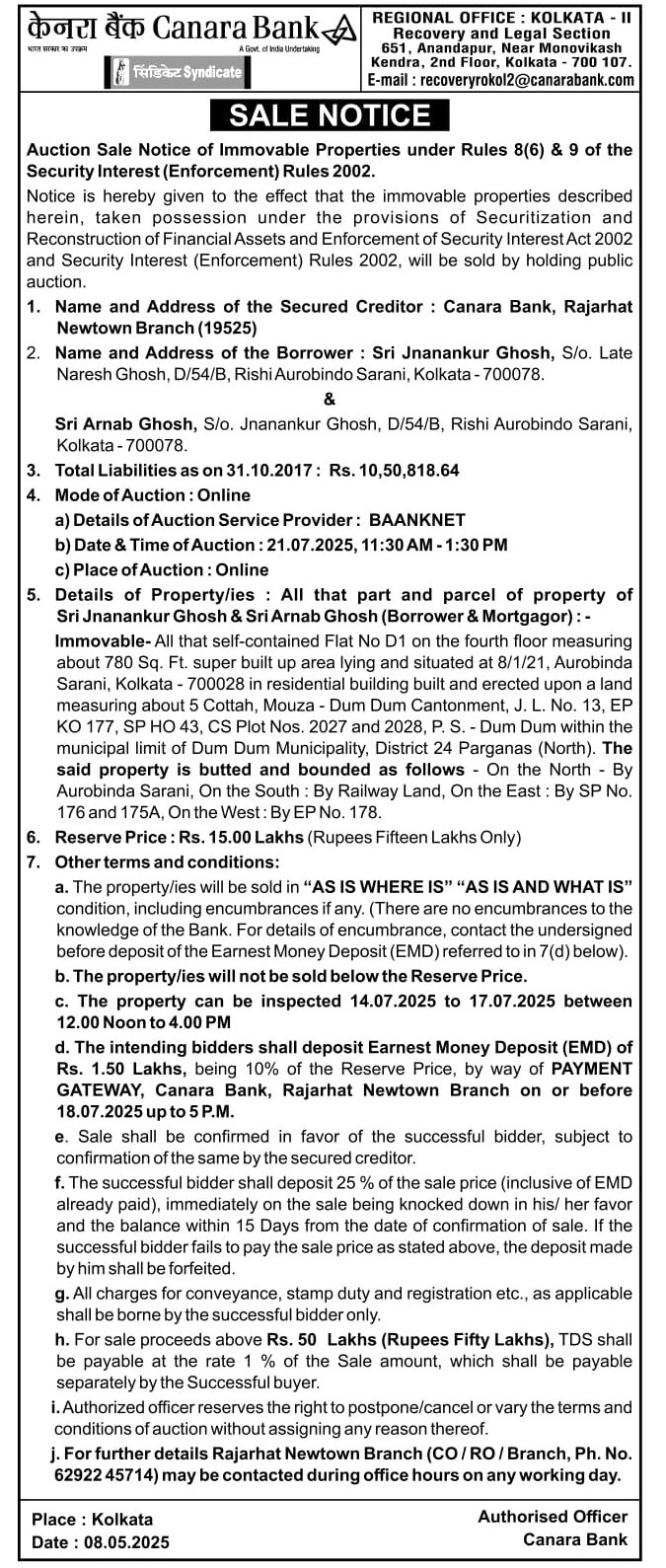 केनरा बैंक Canara Bank
भारत सरकार का उपक्रम
A Govt. of India Undertaking
सिंडिकेट Syndicate

REGIONAL OFFICE : KOLKATA - II
Recovery and Legal Section
651, Anandapur, Near Monovikash Kendra, 2nd Floor, Kolkata - 700 107.
E-mail : recoveryrokol2@canarabank.com

SALE NOTICE

Auction Sale Notice of Immovable Properties under Rules 8(6) & 9 of the Security Interest (Enforcement) Rules 2002.

Notice is hereby given to the effect that the immovable properties described herein, taken possession under the provisions of Securitization and Reconstruction of Financial Assets and Enforcement of Security Interest Act 2002 and Security Interest (Enforcement) Rules 2002, will be sold by holding public auction.

1. Name and Address of the Secured Creditor : Canara Bank, Rajarhat Newtown Branch (19525)

2. Name and Address of the Borrower : Sri Jnanankur Ghosh, S/o. Late Naresh Ghosh, D/54/B, Rishi Aurobindo Sarani, Kolkata - 700078.

&

Sri Arnab Ghosh, S/o. Jnanankur Ghosh, D/54/B, Rishi Aurobindo Sarani, Kolkata - 700078.

3. Total Liabilities as on 31.10.2017 : Rs. 10,50,818.64

4. Mode of Auction : Online

a) Details of Auction Service Provider : BAANKNET

b) Date & Time of Auction : 21.07.2025, 11:30 AM - 1:30 PM

c) Place of Auction : Online

5. Details of Property/ies : All that part and parcel of property of Sri Jnanankur Ghosh & Sri Arnab Ghosh (Borrower & Mortgagor) : -

Immovable- All that self-contained Flat No D1 on the fourth floor measuring about 780 Sq. Ft. super built up area lying and situated at 8/1/21, Aurobinda Sarani, Kolkata - 700028 in residential building built and erected upon a land measuring about 5 Cottah, Mouza - Dum Dum Cantonment, J. L. No. 13, EP KO 177, SP HO 43, CS Plot Nos. 2027 and 2028, P. S. - Dum Dum within the municipal limit of Dum Dum Municipality, District 24 Parganas (North). The said property is butted and bounded as follows - On the North - By Aurobinda Sarani, On the South : By Railway Land, On the East : By SP No. 176 and 175A, On the West : By EP No. 178.

6. Reserve Price : Rs. 15.00 Lakhs (Rupees Fifteen Lakhs Only)

7. Other terms and conditions:

a. The property/ies will be sold in "AS IS WHERE IS" "AS IS AND WHAT IS" condition, including encumbrances if any. (There are no encumbrances to the knowledge of the Bank. For details of encumbrance, contact the undersigned before deposit of the Earnest Money Deposit (EMD) referred to in 7(d) below).

b. The property/ies will not be sold below the Reserve Price.

c. The property can be inspected 14.07.2025 to 17.07.2025 between 12.00 Noon to 4.00 PM

d. The intending bidders shall deposit Earnest Money Deposit (EMD) of Rs. 1.50 Lakhs, being 10% of the Reserve Price, by way of PAYMENT GATEWAY, Canara Bank, Rajarhat Newtown Branch on or before 18.07.2025 up to 5 P.M.

e. Sale shall be confirmed in favor of the successful bidder, subject to confirmation of the same by the secured creditor.

f. The successful bidder shall deposit 25 % of the sale price (inclusive of EMD already paid), immediately on the sale being knocked down in his/ her favor and the balance within 15 Days from the date of confirmation of sale. If the successful bidder fails to pay the sale price as stated above, the deposit made by him shall be forfeited.

g. All charges for conveyance, stamp duty and registration etc., as applicable shall be borne by the successful bidder only.

h. For sale proceeds above Rs. 50 Lakhs (Rupees Fifty Lakhs), TDS shall be payable at the rate 1 % of the Sale amount, which shall be payable separately by the Successful buyer.

i. Authorized officer reserves the right to postpone/cancel or vary the terms and conditions of auction without assigning any reason thereof.

j. For further details Rajarhat Newtown Branch (CO / RO / Branch, Ph. No. 62922 45714) may be contacted during office hours on any working day.

Place : Kolkata
Date : 08.05.2025

Authorised Officer
Canara Bank